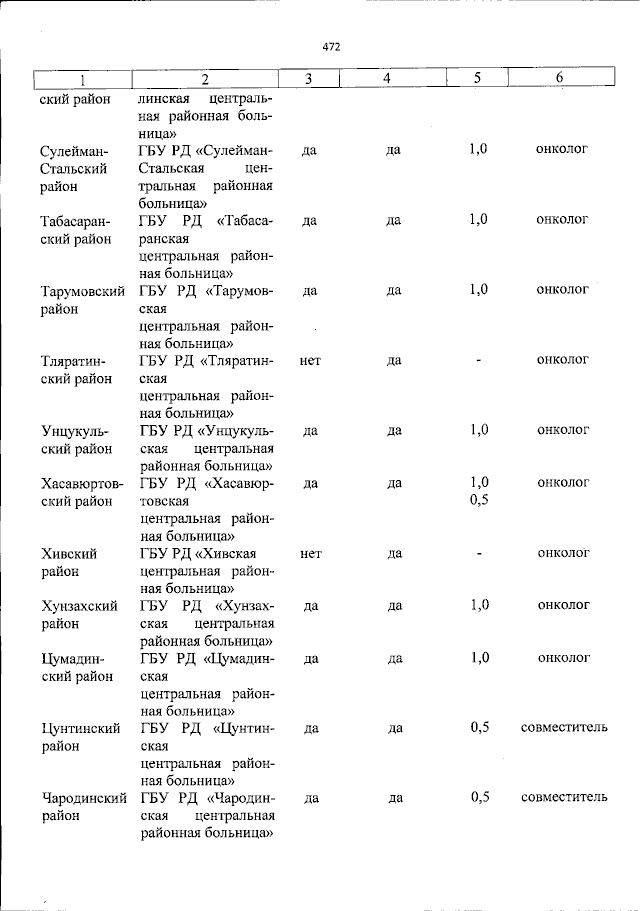 472

| 1 | 2 | 3 | 4 | 5 | 6 |
|---|---|---|---|---|---|
| ский район | линская центральная районная больница» | | | | |
| Сулейман-Стальский район | ГБУ РД «Сулейман-Стальская центральная районная больница» | да | да | 1,0 | онколог |
| Табасаранский район | ГБУ РД «Табасаранская центральная районная больница» | да | да | 1,0 | онколог |
| Тарумовский район | ГБУ РД «Тарумовская центральная районная больница» | да | да | 1,0 | онколог |
| Тляратинский район | ГБУ РД «Тляратинская центральная районная больница» | нет | да | - | онколог |
| Унцукульский район | ГБУ РД «Унцукульская центральная районная больница» | да | да | 1,0 | онколог |
| Хасавюртовский район | ГБУ РД «Хасавюртовская центральная районная больница» | да | да | 1,0 0,5 | онколог |
| Хивский район | ГБУ РД «Хивская центральная районная больница» | нет | да | - | онколог |
| Хунзахский район | ГБУ РД «Хунзахская центральная районная больница» | да | да | 1,0 | онколог |
| Цумадинский район | ГБУ РД «Цумадинская центральная районная больница» | да | да | 1,0 | онколог |
| Цунтинский район | ГБУ РД «Цунтинская центральная районная больница» | да | да | 0,5 | совместитель |
| Чародинский район | ГБУ РД «Чародинская центральная районная больница» | да | да | 0,5 | совместитель |